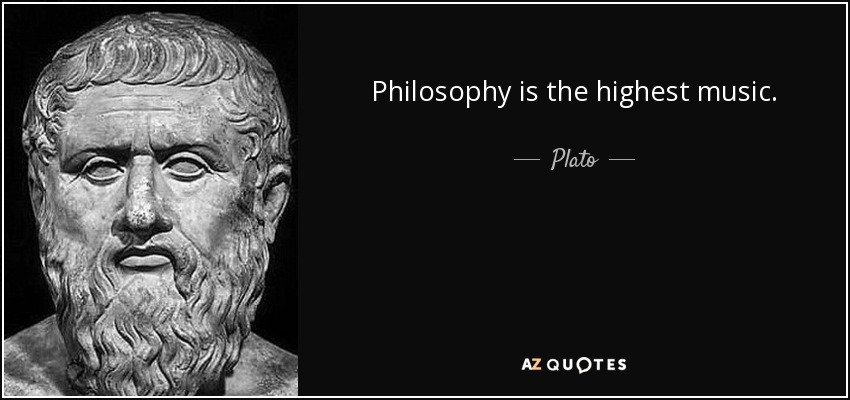 Philosophy is the highest music.

— Plato —

AZ QUOTES